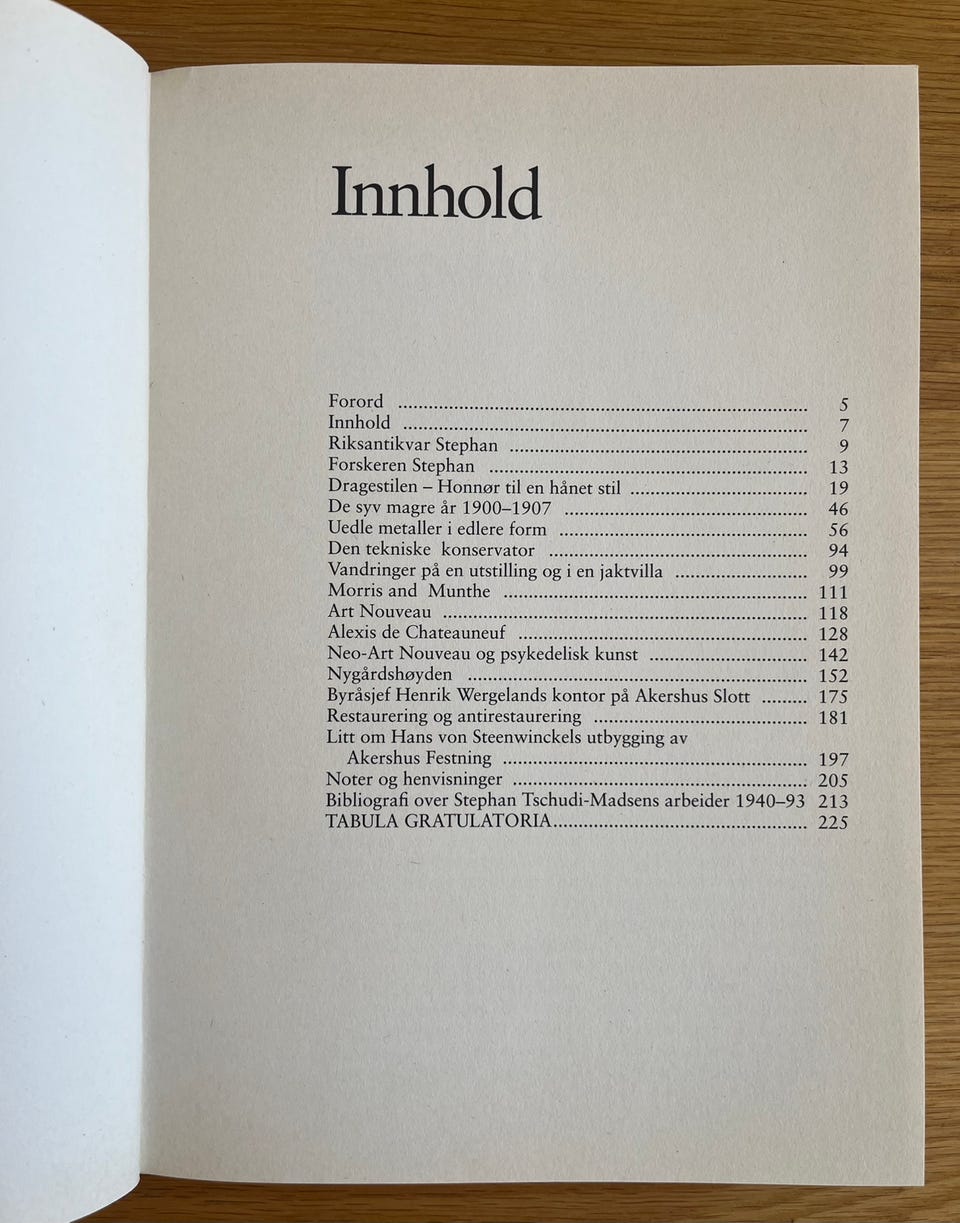 Innhold

Forord 5
Innhold 7
Riksantikvar Stephan 9
Forskeren Stephan 13
Dragestilen – Honnør til en hånet stil 19
De syv magre år 1900–1907 46
Uedle metaller i edlere form 56
Den tekniske konservator 94
Vandringer på en utstilling og i en jaktvilla 99
Morris and Munthe 111
Art Nouveau 118
Alexis de Chateauneuf 128
Neo-Art Nouveau og psykedelisk kunst 142
Nygårdshøyden 152
Byråsjef Henrik Wergelands kontor på Akershus Slott 175
Restaurering og antirestaurering 181
Litt om Hans von Steenwinckels utbygging av Akershus Festning 197
Noter og henvisninger 205
Bibliografi over Stephan Tschudi-Madsens arbeider 1940–93 213
TABULA GRATULATORIA 225